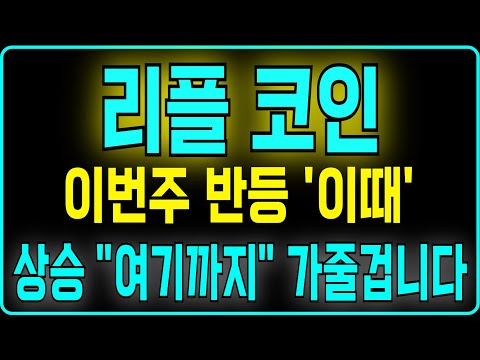 리플 코인

이번주 반등 '이때'

상승 "여기까지" 가줄겁니다